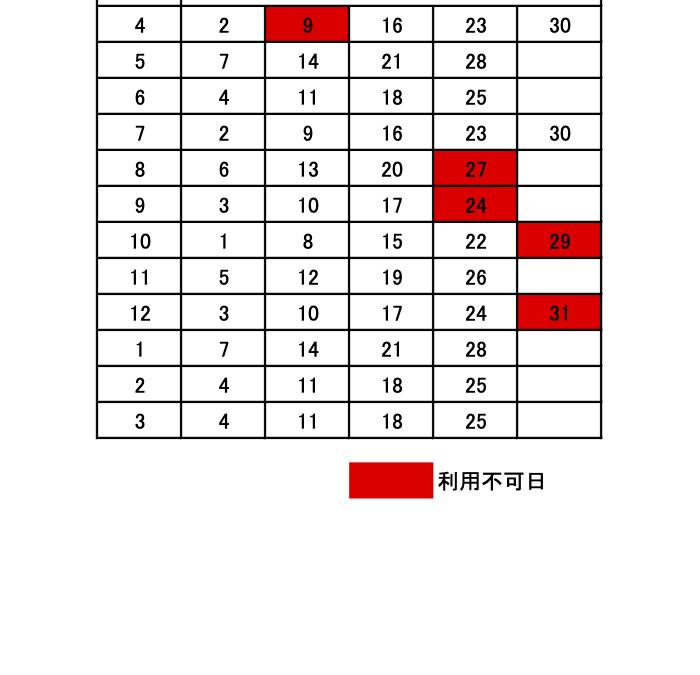 | 4 | 2 | 9 | 16 | 23 | 30 |
|---|---|---|---|---|---|
| 5 | 7 | 14 | 21 | 28 | |
| 6 | 4 | 11 | 18 | 25 | |
| 7 | 2 | 9 | 16 | 23 | 30 |
| 8 | 6 | 13 | 20 | 27 | |
| 9 | 3 | 10 | 17 | 24 | |
| 10 | 1 | 8 | 15 | 22 | 29 |
| 11 | 5 | 12 | 19 | 26 | |
| 12 | 3 | 10 | 17 | 24 | 31 |
| 1 | 7 | 14 | 21 | 28 | |
| 2 | 4 | 11 | 18 | 25 | |
| 3 | 4 | 11 | 18 | 25 | |

利用不可日